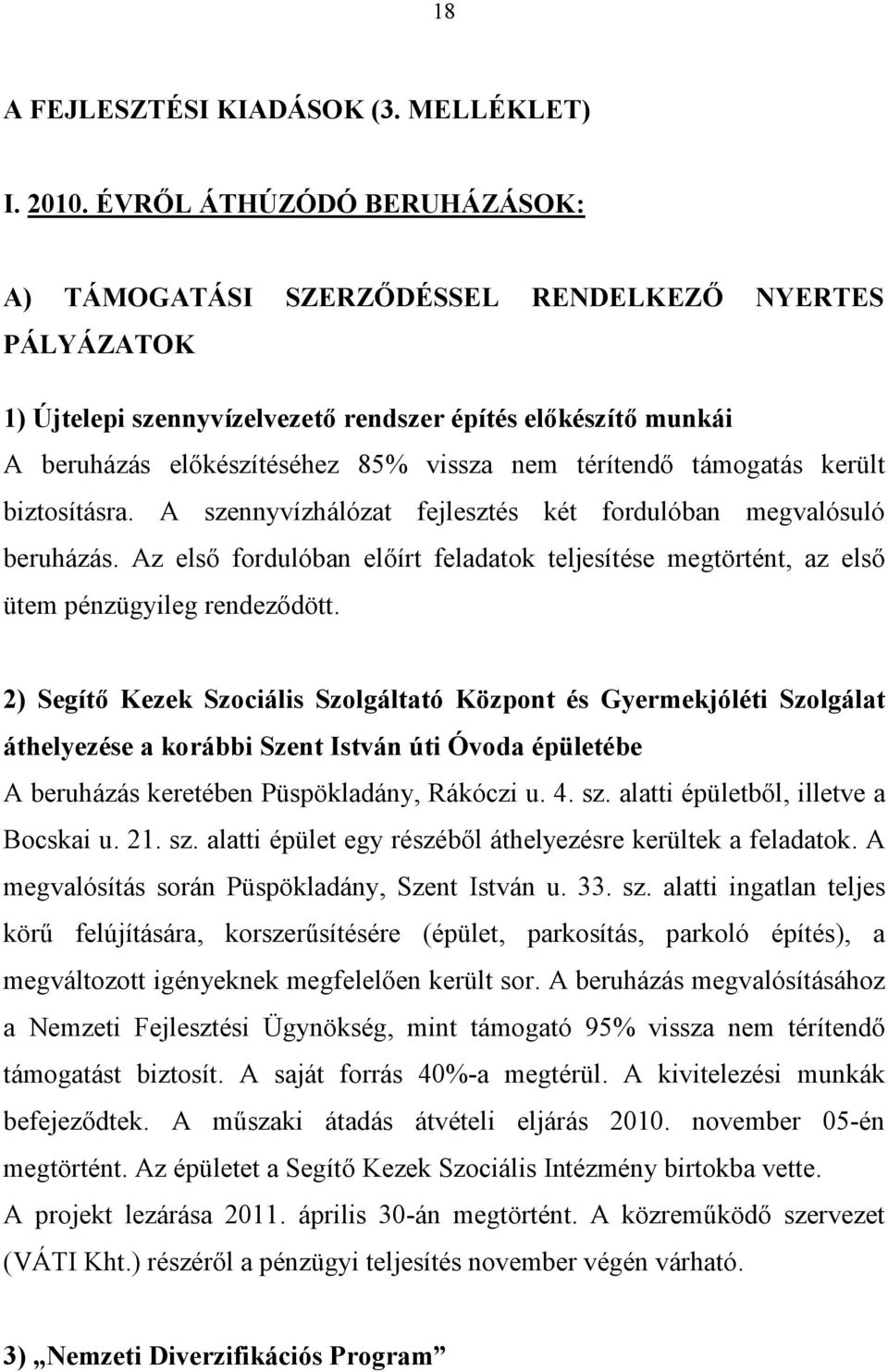 18

A FEJLESZTÉSI KIADÁSOK (3. MELLÉKLET)

I. 2010. ÉVRŐL ÁTHÚZÓDÓ BERUHÁZÁSOK:

A) TÁMOGATÁSI SZERZŐDÉSSEL RENDELKEZŐ NYERTES PÁLYÁZATOK

1) Újtelepi szennyvízelvezető rendszer építés előkészítő munkái
A beruházás előkészítéséhez 85% vissza nem térítendő támogatás került biztosításra. A szennyvízhálózat fejlesztés két fordulóban megvalósuló beruházás. Az első fordulóban előírt feladatok teljesítése megtörtént, az első ütem pénzügyileg rendeződött.

2) Segítő Kezek Szociális Szolgáltató Központ és Gyermekjóléti Szolgálat áthelyezése a korábbi Szent István úti Óvoda épületébe
A beruházás keretében Püspökladány, Rákóczi u. 4. sz. alatti épületből, illetve a Bocskai u. 21. sz. alatti épület egy részéből áthelyezésre kerültek a feladatok. A megvalósítás során Püspökladány, Szent István u. 33. sz. alatti ingatlan teljes körű felújítására, korszerűsítésére (épület, parkosítás, parkoló építés), a megváltozott igényeknek megfelelően került sor. A beruházás megvalósításához a Nemzeti Fejlesztési Ügynökség, mint támogató 95% vissza nem térítendő támogatást biztosít. A saját forrás 40%-a megtérül. A kivitelezési munkák befejeződtek. A műszaki átadás átvételi eljárás 2010. november 05-én megtörtént. Az épületet a Segítő Kezek Szociális Intézmény birtokba vette.
A projekt lezárása 2011. április 30-án megtörtént. A közreműködő szervezet (VÁTI Kht.) részéről a pénzügyi teljesítés november végén várható.

3) „Nemzeti Diverzifikációs Program”